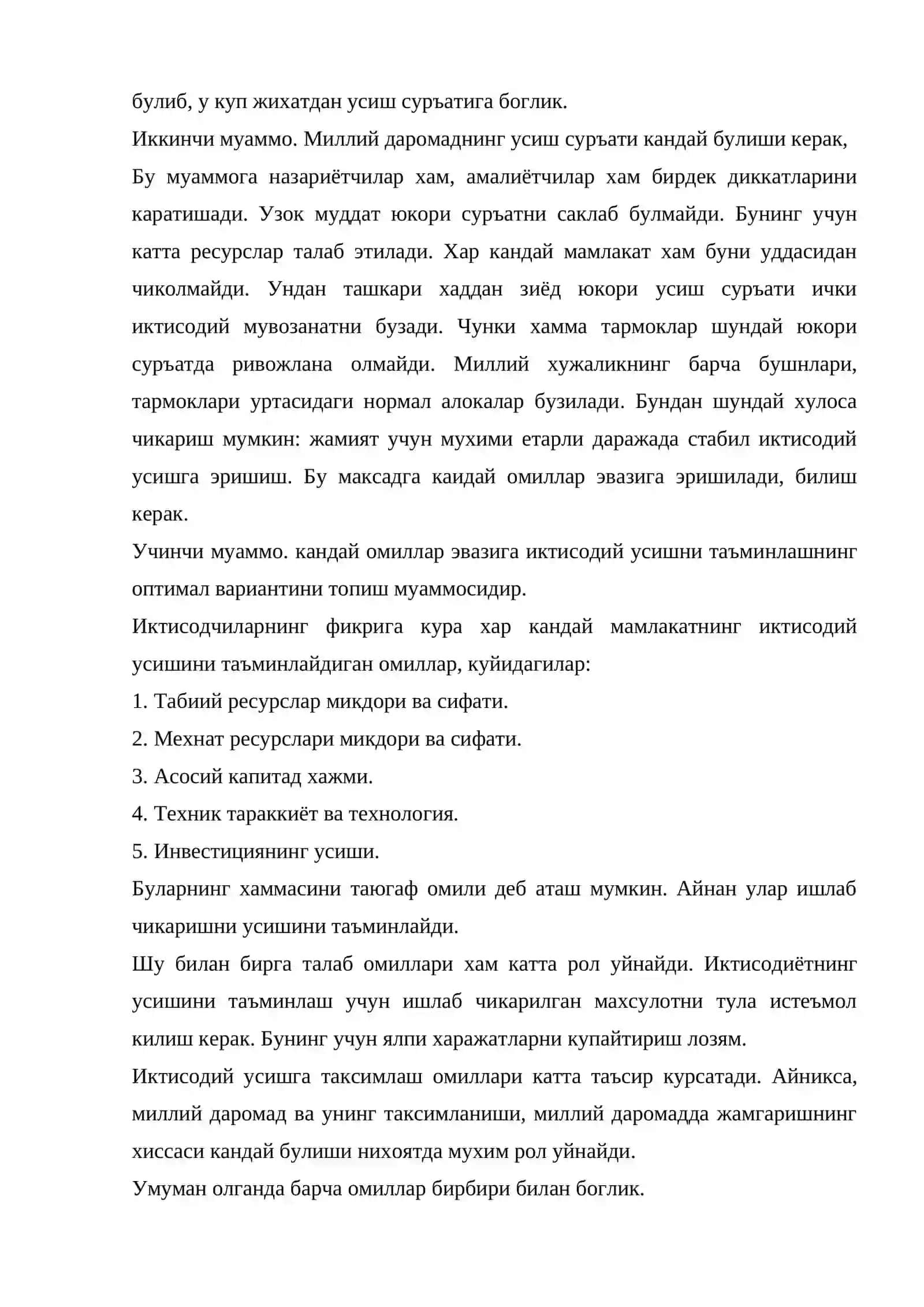 булиб, у куп жихатдан усиш суръатига боглик.

Иккинчи муаммо. Миллий даромаднинг усиш суръати кандай булиши керак,

Бу муаммога назариётчилар хам, амалиётчилар хам бирдек диккатларини каратишади. Узок муддат юкори суръатни саклаб булмайди. Бунинг учун катта ресурслар талаб этилади. Хар кандай мамлакат хам буни уддасидан чиколмайди. Ундан ташкари хаддан зиёд юкори усиш суръати ички иктисодий мувозанатни бузади. Чунки хамма тармоклар шундай юкори суръатда ривожлана олмайди. Миллий хужаликнинг барча бушнлари, тармоклари уртасидаги нормал алокалар бузилади. Бундан шундай хулоса чикариш мумкин: жамият учун мухими етарли даражада стабил иктисодий усишга эришиш. Бу максадга каидай омиллар эвазига эришилади, билиш керак.

Учинчи муаммо. кандай омиллар эвазига иктисодий усишни таъминлашнинг оптимал вариантини топиш муаммосидир.

Иктисодчиларнинг фикрига кура хар кандай мамлакатнинг иктисодий усишини таъминлайдиган омиллар, куйидагилар:

1. Табиий ресурслар микдори ва сифати.

2. Мехнат ресурслари микдори ва сифати.

3. Асосий капитад хажми.

4. Техник тараккиёт ва технология.

5. Инвестициянинг усиши.

Буларнинг хаммасини таюгаф омили деб аташ мумкин. Айнан улар ишлаб чикаришни усишини таъминлайди.

Шу билан бирга талаб омиллари хам катта рол уйнайди. Иктисодиётнинг усишини таъминлаш учун ишлаб чикарилган махсулотни тула истеъмол килиш керак. Бунинг учун ялпи харажатларни купайтириш лозям.

Иктисодий усишга таксимлаш омиллари катта таъсир курсатади. Айникса, миллий даромад ва унинг таксимланиши, миллий даромадда жамгаришнинг хиссаси кандай булиши нихоятда мухим рол уйнайди.

Умуман олганда барча омиллар бирбири билан боглик.